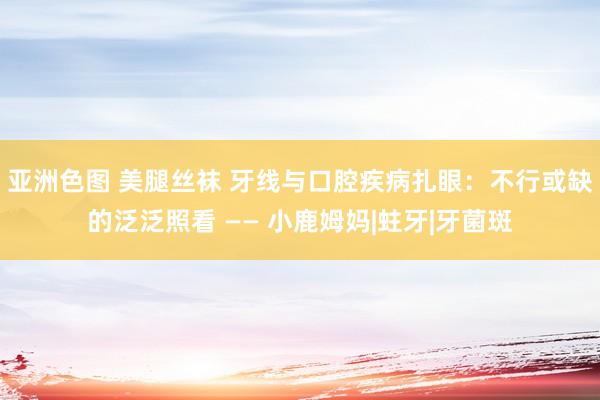 亚洲色图 美腿丝袜 牙线与口腔疾病扎眼：不行或缺的泛泛照看 —— 小鹿姆妈|蛀牙|牙菌斑